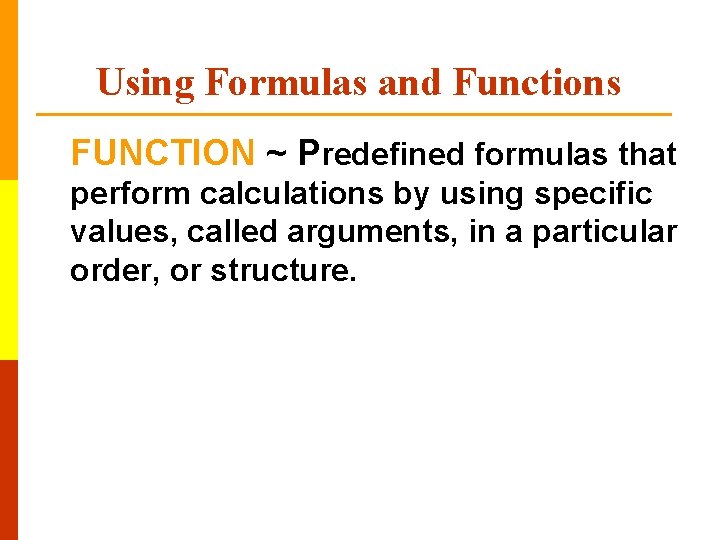 Using Formulas and Functions

FUNCTION ~ Predefined formulas that perform calculations by using specific values, called arguments, in a particular order, or structure.